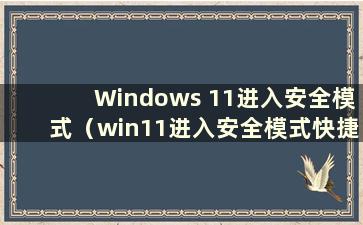 Windows 11进入安全模式（win11进入安全模式快捷